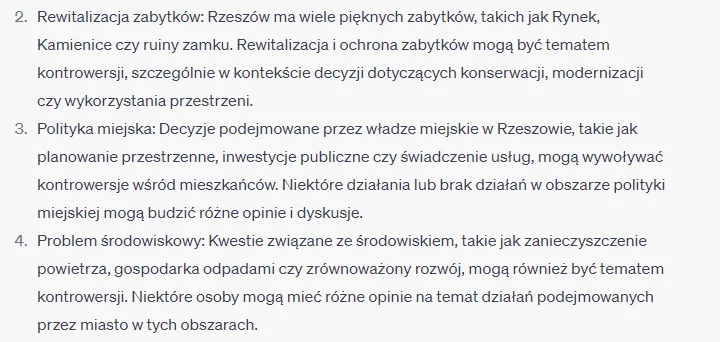 2. Rewitalizacja zabytków: Rzeszów ma wiele pięknych zabytków, takich jak Rynek, Kamienice czy ruiny zamku. Rewitalizacja i ochrona zabytków mogą być tematem kontrowersji, szczególnie w kontekście decyzji dotyczących konserwacji, modernizacji czy wykorzystania przestrzeni.
3. Polityka miejska: Decyzje podejmowane przez władze miejskie w Rzeszowie, takie jak planowanie przestrzenne, inwestycje publiczne czy świadczenie usług, mogą wywoływać kontrowersje wśród mieszkańców. Niektóre działania lub brak działań w obszarze polityki miejskiej mogą budzić różne opinie i dyskusje.
4. Problem środowiskowy: Kwestie związane ze środowiskiem, takie jak zanieczyszczenie powietrza, gospodarka odpadami czy zrównoważony rozwój, mogą również być tematem kontrowersji. Niektóre osoby mogą mieć różne opinie na temat działań podejmowanych przez miasto w tych obszarach.